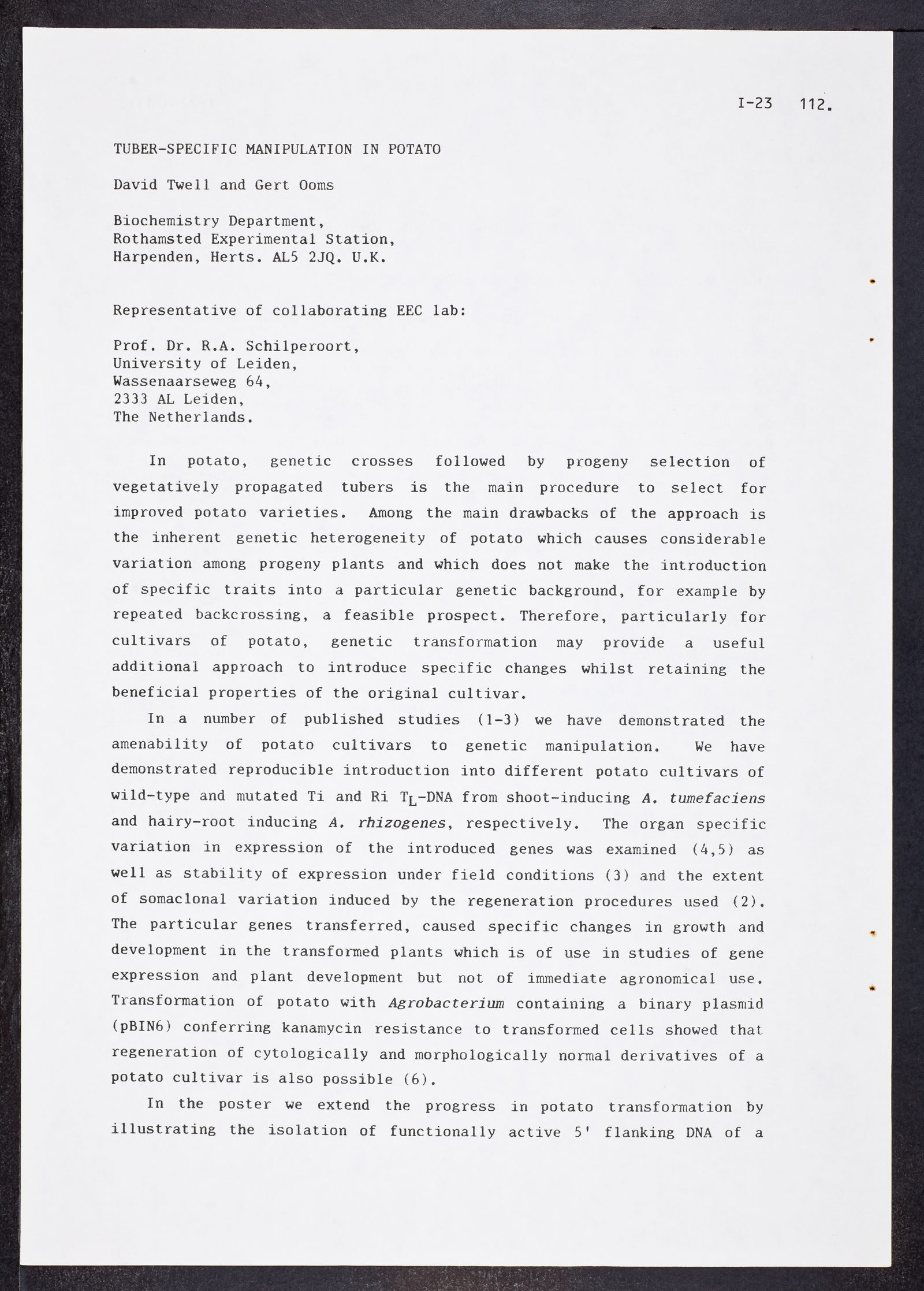 I-23 112.

TUBER-SPECIFIC MANIPULATION IN POTATO

David Twell and Gert Ooms

Biochemistry Department,
Rothamsted Experimental Station,
Harpenden, Herts. AL5 2JQ. U.K.

Representative of collaborating EEC lab:

Prof. Dr. R.A. Schilperoort,
University of Leiden,
Wassenaarseweg 64,
2333 AL Leiden,
The Netherlands.

In potato, genetic crosses followed by progeny selection of vegetatively propagated tubers is the main procedure to select for improved potato varieties. Among the main drawbacks of the approach is the inherent genetic heterogeneity of potato which causes considerable variation among progeny plants and which does not make the introduction of specific traits into a particular genetic background, for example by repeated backcrossing, a feasible prospect. Therefore, particularly for cultivars of potato, genetic transformation may provide a useful additional approach to introduce specific changes whilst retaining the beneficial properties of the original cultivar.

In a number of published studies (1-3) we have demonstrated the amenability of potato cultivars to genetic manipulation. We have demonstrated reproducible introduction into different potato cultivars of wild-type and mutated Ti and Ri $T_L$-DNA from shoot-inducing A. tumefaciens and hairy-root inducing A. rhizogenes, respectively. The organ specific variation in expression of the introduced genes was examined (4,5) as well as stability of expression under field conditions (3) and the extent of somaclonal variation induced by the regeneration procedures used (2). The particular genes transferred, caused specific changes in growth and development in the transformed plants which is of use in studies of gene expression and plant development but not of immediate agronomical use. Transformation of potato with Agrobacterium containing a binary plasmid (pBIN6) conferring kanamycin resistance to transformed cells showed that regeneration of cytologically and morphologically normal derivatives of a potato cultivar is also possible (6).

In the poster we extend the progress in potato transformation by illustrating the isolation of functionally active 5' flanking DNA of a